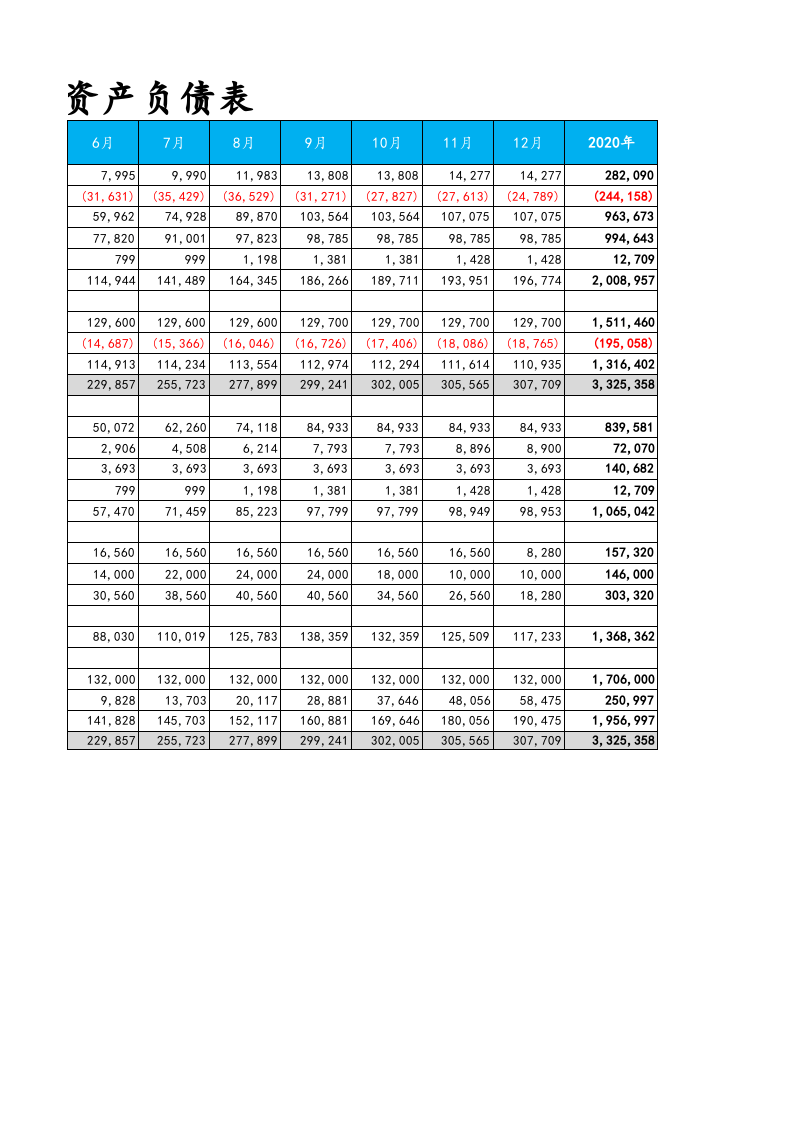 资产负债表

| 6月 | 7月 | 8月 | 9月 | 10月 | 11月 | 12月 | 2020年 |
|---|---|---|---|---|---|---|---|
| 7,995 | 9,990 | 11,983 | 13,808 | 13,808 | 14,277 | 14,277 | 282,090 |
| (31,631) | (35,429) | (36,529) | (31,271) | (27,827) | (27,613) | (24,789) | (244,158) |
| 59,962 | 74,928 | 89,870 | 103,564 | 103,564 | 107,075 | 107,075 | 963,673 |
| 77,820 | 91,001 | 97,823 | 98,785 | 98,785 | 98,785 | 98,785 | 994,643 |
| 799 | 999 | 1,198 | 1,381 | 1,381 | 1,428 | 1,428 | 12,709 |
| 114,944 | 141,489 | 164,345 | 186,266 | 189,711 | 193,951 | 196,774 | 2,008,957 |
| | | | | | | | |
| 129,600 | 129,600 | 129,600 | 129,700 | 129,700 | 129,700 | 129,700 | 1,511,460 |
| (14,687) | (15,366) | (16,046) | (16,726) | (17,406) | (18,086) | (18,765) | (195,058) |
| 114,913 | 114,234 | 113,554 | 112,974 | 112,294 | 111,614 | 110,935 | 1,316,402 |
| 229,857 | 255,723 | 277,899 | 299,241 | 302,005 | 305,565 | 307,709 | 3,325,358 |
| | | | | | | | |
| 50,072 | 62,260 | 74,118 | 84,933 | 84,933 | 84,933 | 84,933 | 839,581 |
| 2,906 | 4,508 | 6,214 | 7,793 | 7,793 | 8,896 | 8,900 | 72,070 |
| 3,693 | 3,693 | 3,693 | 3,693 | 3,693 | 3,693 | 3,693 | 140,682 |
| 799 | 999 | 1,198 | 1,381 | 1,381 | 1,428 | 1,428 | 12,709 |
| 57,470 | 71,459 | 85,223 | 97,799 | 97,799 | 98,949 | 98,953 | 1,065,042 |
| | | | | | | | |
| 16,560 | 16,560 | 16,560 | 16,560 | 16,560 | 16,560 | 8,280 | 157,320 |
| 14,000 | 22,000 | 24,000 | 24,000 | 18,000 | 10,000 | 10,000 | 146,000 |
| 30,560 | 38,560 | 40,560 | 40,560 | 34,560 | 26,560 | 18,280 | 303,320 |
| | | | | | | | |
| 88,030 | 110,019 | 125,783 | 138,359 | 132,359 | 125,509 | 117,233 | 1,368,362 |
| | | | | | | | |
| 132,000 | 132,000 | 132,000 | 132,000 | 132,000 | 132,000 | 132,000 | 1,706,000 |
| 9,828 | 13,703 | 20,117 | 28,881 | 37,646 | 48,056 | 58,475 | 250,997 |
| 141,828 | 145,703 | 152,117 | 160,881 | 169,646 | 180,056 | 190,475 | 1,956,997 |
| 229,857 | 255,723 | 277,899 | 299,241 | 302,005 | 305,565 | 307,709 | 3,325,358 |